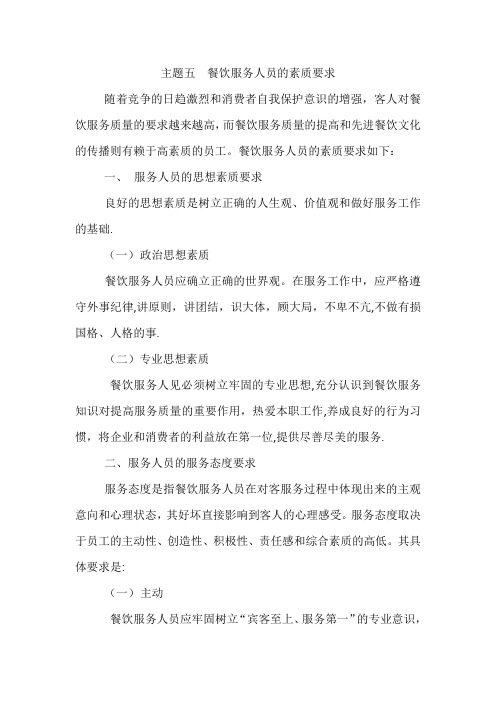 主题五　餐饮服务人员的素质要求

随着竞争的日趋激烈和消费者自我保护意识的增强，客人对餐饮服务质量的要求越来越高，而餐饮服务质量的提高和先进餐饮文化的传播则有赖于高素质的员工。餐饮服务人员的素质要求如下：

一、　服务人员的思想素质要求

良好的思想素质是树立正确的人生观、价值观和做好服务工作的基础.

（一）政治思想素质

餐饮服务人员应确立正确的世界观。在服务工作中，应严格遵守外事纪律,讲原则，讲团结，识大体，顾大局，不卑不亢,不做有损国格、人格的事.

（二）专业思想素质

餐饮服务人见必须树立牢固的专业思想,充分认识到餐饮服务知识对提高服务质量的重要作用，热爱本职工作,养成良好的行为习惯，将企业和消费者的利益放在第一位,提供尽善尽美的服务.

二、服务人员的服务态度要求

服务态度是指餐饮服务人员在对客服务过程中体现出来的主观意向和心理状态，其好坏直接影响到客人的心理感受。服务态度取决于员工的主动性、创造性、积极性、责任感和综合素质的高低。其具体要求是:

（一）主动

餐饮服务人员应牢固树立“宾客至上、服务第一”的专业意识，